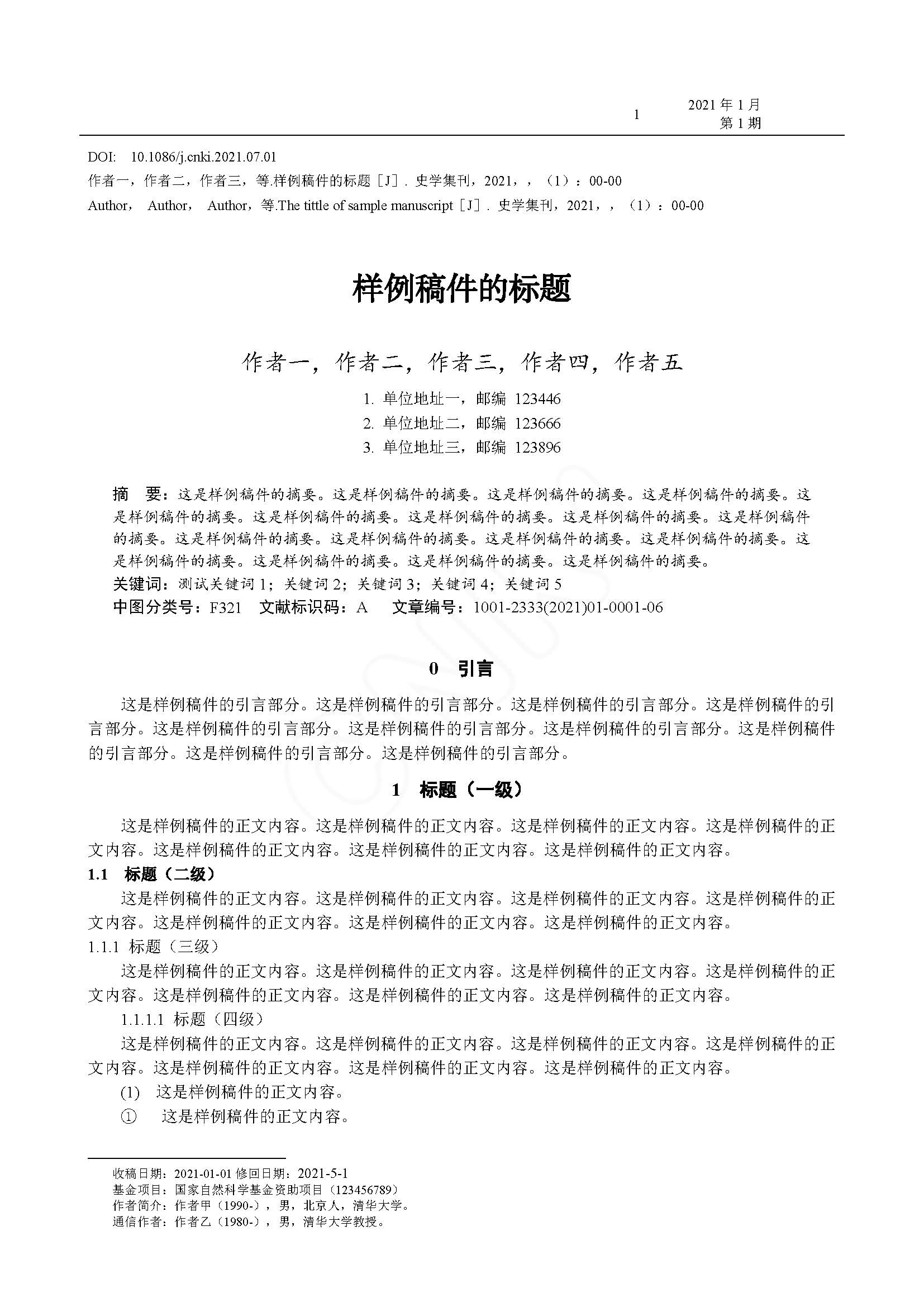 1 2021 年 1 月
第 1 期

DOI: 10.1086/j.cnki.2021.07.01
作者一，作者二，作者三，等.样例稿件的标题［J］. 史学集刊，2021，，（1）：00-00
Author， Author， Author，等.The tittle of sample manuscript［J］. 史学集刊，2021，，（1）：00-00

样例稿件的标题

作者一，作者二，作者三，作者四，作者五

1. 单位地址一，邮编 123446
2. 单位地址二，邮编 123666
3. 单位地址三，邮编 123896

摘 要：这是样例稿件的摘要。这是样例稿件的摘要。这是样例稿件的摘要。这是样例稿件的摘要。这是样例稿件的摘要。这是样例稿件的摘要。这是样例稿件的摘要。这是样例稿件的摘要。这是样例稿件的摘要。这是样例稿件的摘要。这是样例稿件的摘要。这是样例稿件的摘要。这是样例稿件的摘要。这是样例稿件的摘要。这是样例稿件的摘要。这是样例稿件的摘要。这是样例稿件的摘要。
关键词：测试关键词 1；关键词 2；关键词 3；关键词 4；关键词 5
中图分类号：F321 文献标识码：A 文章编号：1001-2333(2021)01-0001-06

0 引言

这是样例稿件的引言部分。这是样例稿件的引言部分。这是样例稿件的引言部分。这是样例稿件的引言部分。这是样例稿件的引言部分。这是样例稿件的引言部分。这是样例稿件的引言部分。这是样例稿件的引言部分。这是样例稿件的引言部分。这是样例稿件的引言部分。

1 标题（一级）

这是样例稿件的正文内容。这是样例稿件的正文内容。这是样例稿件的正文内容。这是样例稿件的正文内容。这是样例稿件的正文内容。这是样例稿件的正文内容。这是样例稿件的正文内容。
1.1 标题（二级）
这是样例稿件的正文内容。这是样例稿件的正文内容。这是样例稿件的正文内容。这是样例稿件的正文内容。这是样例稿件的正文内容。这是样例稿件的正文内容。这是样例稿件的正文内容。
1.1.1 标题（三级）
这是样例稿件的正文内容。这是样例稿件的正文内容。这是样例稿件的正文内容。这是样例稿件的正文内容。这是样例稿件的正文内容。这是样例稿件的正文内容。这是样例稿件的正文内容。
1.1.1.1 标题（四级）
这是样例稿件的正文内容。这是样例稿件的正文内容。这是样例稿件的正文内容。这是样例稿件的正文内容。这是样例稿件的正文内容。这是样例稿件的正文内容。这是样例稿件的正文内容。
(1) 这是样例稿件的正文内容。
① 这是样例稿件的正文内容。

收稿日期：2021-01-01 修回日期：2021-5-1
基金项目：国家自然科学基金资助项目（123456789）
作者简介：作者甲（1990-），男，北京人，清华大学。
通信作者：作者乙（1980-），男，清华大学教授。